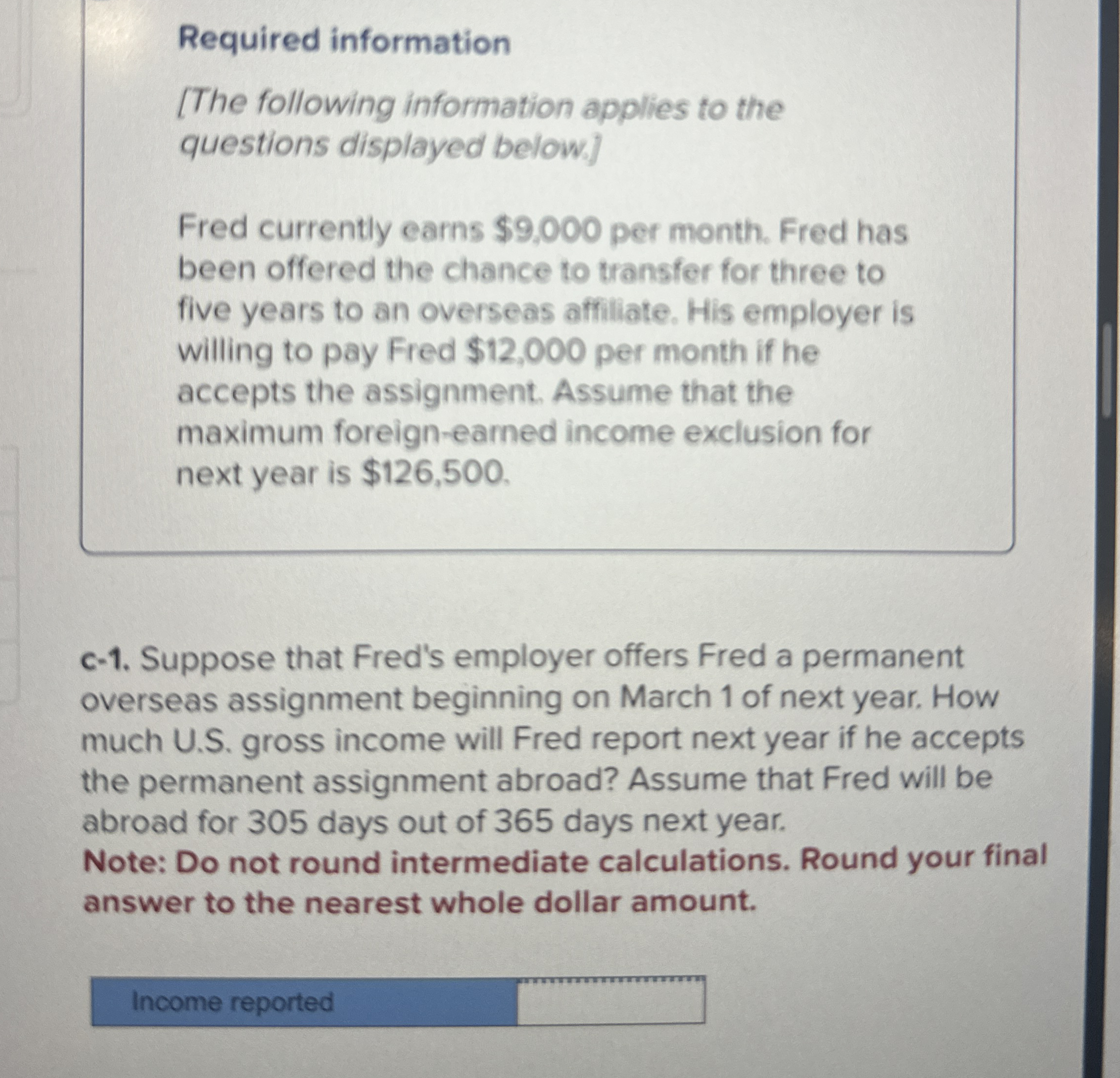 Required information

[The following information applies to the questions displayed below.]

Fred currently earns $9,000 per month. Fred has been offered the chance to transfer for three to five years to an overseas affiliate. His employer is willing to pay Fred $12,000 per month if he accepts the assignment. Assume that the maximum foreign-earned income exclusion for next year is $126,500.

c-1. Suppose that Fred's employer offers Fred a permanent overseas assignment beginning on March 1 of next year. How much U.S. gross income will Fred report next year if he accepts the permanent assignment abroad? Assume that Fred will be abroad for 305 days out of 365 days next year.
Note: Do not round intermediate calculations. Round your final answer to the nearest whole dollar amount.

Income reported